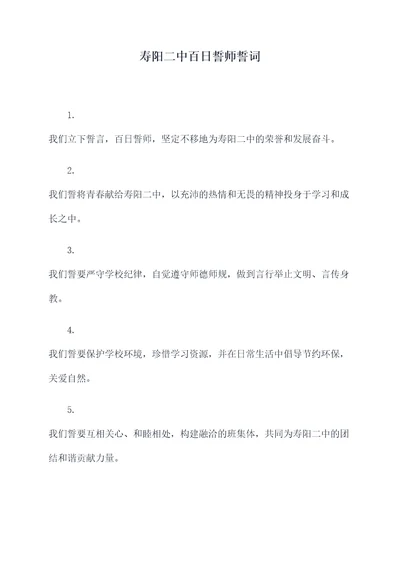 寿阳二中百日誓师誓词

1.

我们立下誓言，百日誓师，坚定不移地为寿阳二中的荣誉和发展奋斗。

2.

我们誓将青春献给寿阳二中，以充沛的热情和无畏的精神投身于学习和成长之中。

3.

我们誓要严守学校纪律，自觉遵守师德师规，做到言行举止文明、言传身教。

4.

我们誓要保护学校环境，珍惜学习资源，并在日常生活中倡导节约环保，关爱自然。

5.

我们誓要互相关心、和睦相处，构建融洽的班集体，共同为寿阳二中的团结和谐贡献力量。